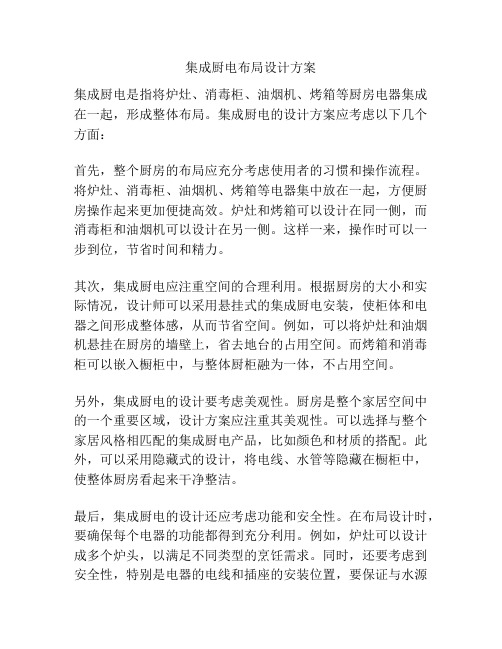 集成厨电布局设计方案

集成厨电是指将炉灶、消毒柜、油烟机、烤箱等厨房电器集成在一起，形成整体布局。集成厨电的设计方案应考虑以下几个方面：

首先，整个厨房的布局应充分考虑使用者的习惯和操作流程。将炉灶、消毒柜、油烟机、烤箱等电器集中放在一起，方便厨房操作起来更加便捷高效。炉灶和烤箱可以设计在同一侧，而消毒柜和油烟机可以设计在另一侧。这样一来，操作时可以一步到位，节省时间和精力。

其次，集成厨电应注重空间的合理利用。根据厨房的大小和实际情况，设计师可以采用悬挂式的集成厨电安装，使柜体和电器之间形成整体感，从而节省空间。例如，可以将炉灶和油烟机悬挂在厨房的墙壁上，省去地台的占用空间。而烤箱和消毒柜可以嵌入橱柜中，与整体厨柜融为一体，不占用空间。

另外，集成厨电的设计要考虑美观性。厨房是整个家居空间中的一个重要区域，设计方案应注重其美观性。可以选择与整个家居风格相匹配的集成厨电产品，比如颜色和材质的搭配。此外，可以采用隐藏式的设计，将电线、水管等隐藏在橱柜中，使整体厨房看起来干净整洁。

最后，集成厨电的设计还应考虑功能和安全性。在布局设计时，要确保每个电器的功能都得到充分利用。例如，炉灶可以设计成多个炉头，以满足不同类型的烹饪需求。同时，还要考虑到安全性，特别是电器的电线和插座的安装位置，要保证与水源